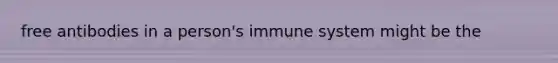 free antibodies in a person's immune system might be the